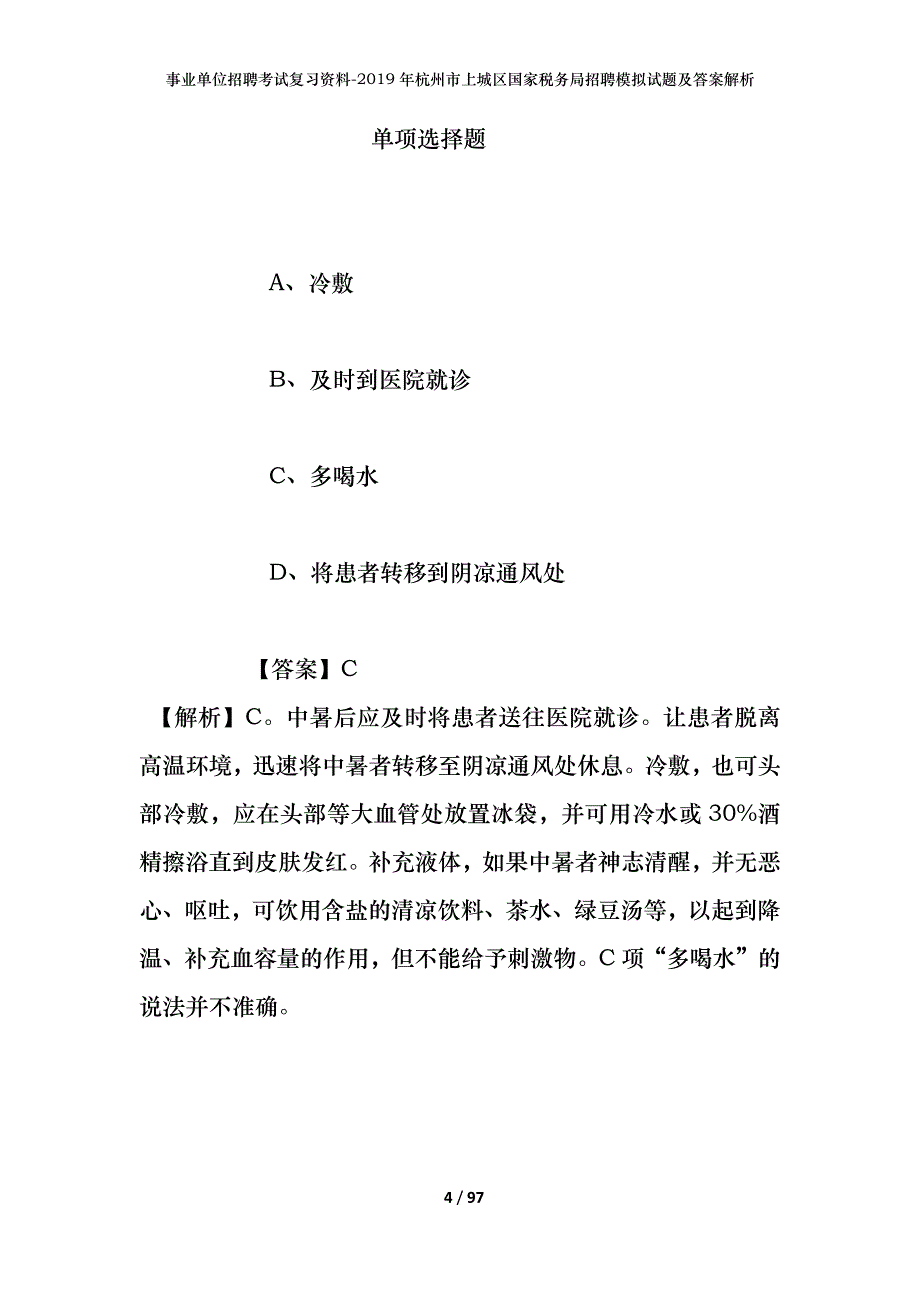 事业单位招聘考试复习资料-2019年杭州市上城区国家税务局招聘模拟试题及答案解析

单项选择题

A、冷敷

B、及时到医院就诊

C、多喝水

D、将患者转移到阴凉通风处

【答案】C

【解析】C。中暑后应及时将患者送往医院就诊。让患者脱离高温环境，迅速将中暑者转移至阴凉通风处休息。冷敷，也可头部冷敷，应在头部等大血管处放置冰袋，并可用冷水或30%酒精擦浴直到皮肤发红。补充液体，如果中暑者神志清醒，并无恶心、呕吐，可饮用含盐的清凉饮料、茶水、绿豆汤等，以起到降温、补充血容量的作用，但不能给予刺激物。C项“多喝水”的说法并不准确。

4 / 97